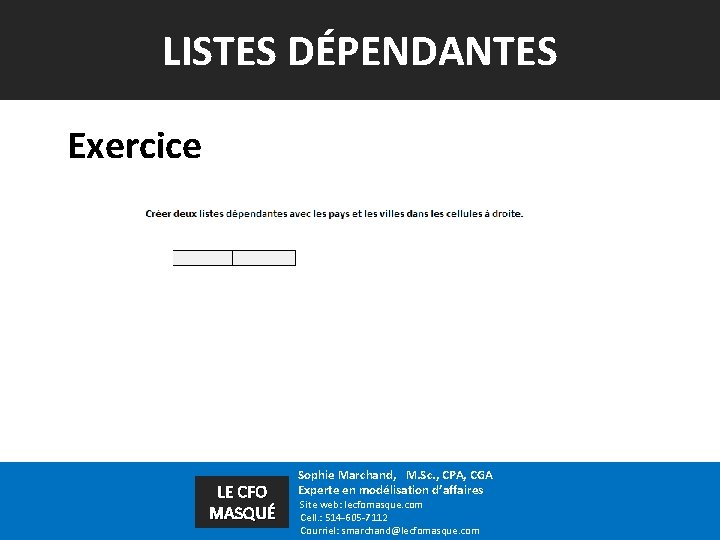 LISTES DÉPENDANTES

Exercice

Créer deux listes dépendantes avec les pays et les villes dans les cellules à droite.

LE CFO MASQUÉ

Sophie Marchand, M.Sc., CPA, CGA
Experte en modélisation d'affaires
Site web: lecfomasque.com
Cell.: 514-605-7112
Courriel: smarchand@lecfomasque.com